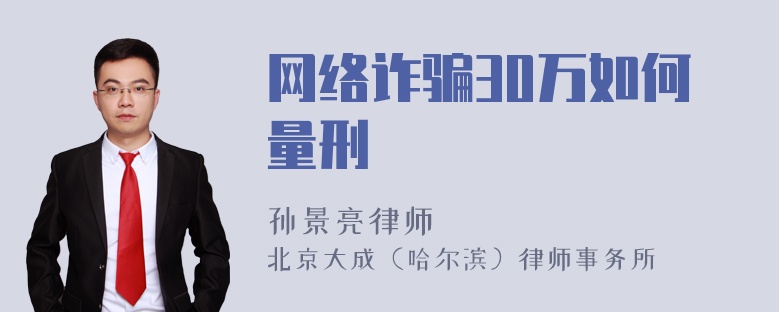 网络诈骗30万如何量刑

孙景亮律师
北京大成（哈尔滨）律师事务所